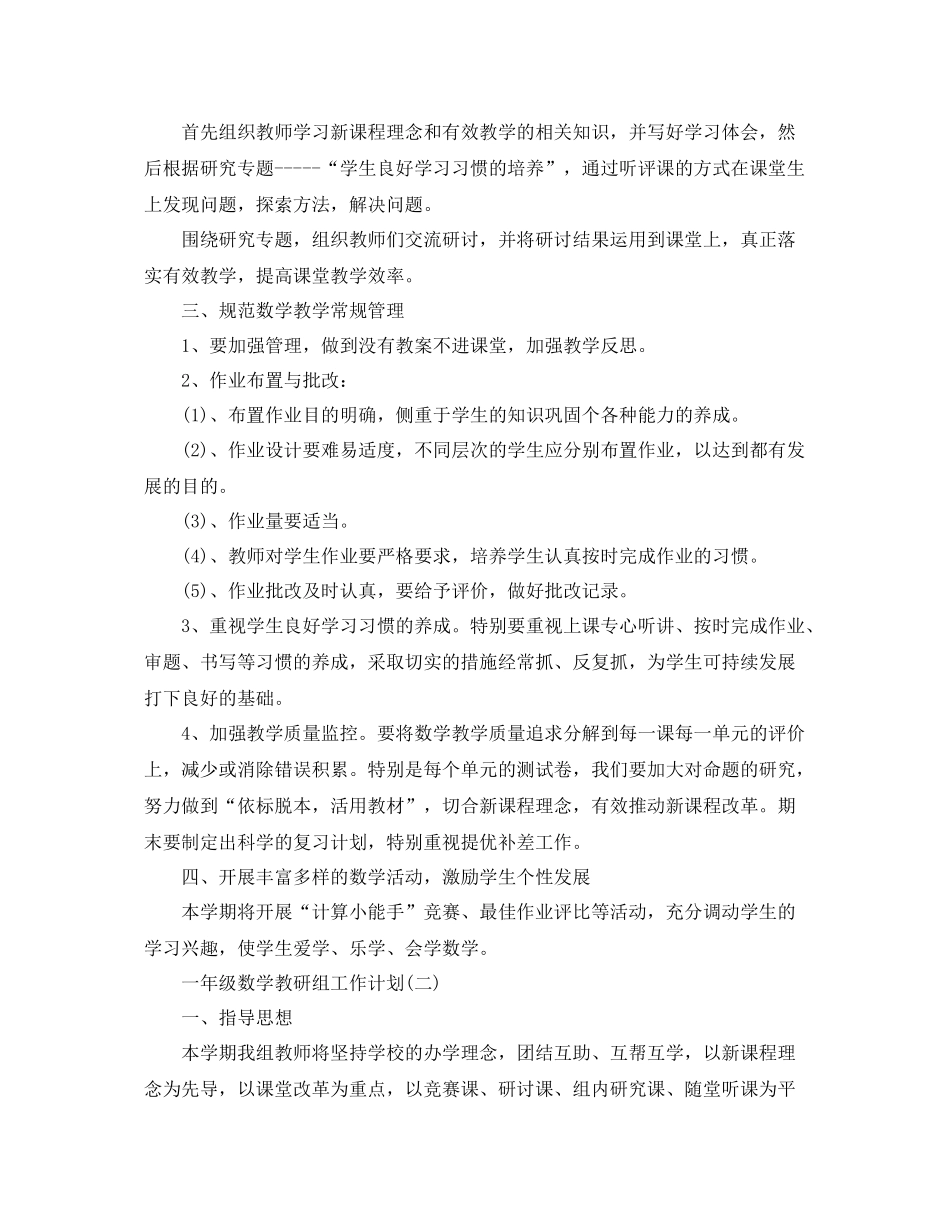 首先组织教师学习新课程理念和有效教学的相关知识，并写好学习体会，然后根据研究专题-----“学生良好学习习惯的培养”，通过听评课的方式在课堂生上发现问题，探索方法，解决问题。

围绕研究专题，组织教师们交流研讨，并将研讨结果运用到课堂上，真正落实有效教学，提高课堂教学效率。

三、规范数学教学常规管理

1、要加强管理，做到没有教案不进课堂，加强教学反思。

2、作业布置与批改：

(1)、布置作业目的明确，侧重于学生的知识巩固个各种能力的养成。

(2)、作业设计要难易适度，不同层次的学生应分别布置作业，以达到都有发展的目的。

(3)、作业量要适当。

(4)、教师对学生作业要严格要求，培养学生认真按时完成作业的习惯。

(5)、作业批改及时认真，要给予评价，做好批改记录。

3、重视学生良好学习习惯的养成。特别要重视上课专心听讲、按时完成作业、审题、书写等习惯的养成，采取切实的措施经常抓、反复抓，为学生可持续发展打下良好的基础。

4、加强教学质量监控。要将数学教学质量追求分解到每一课每一单元的评价上，减少或消除错误积累。特别是每个单元的测试卷，我们要加大对命题的研究，努力做到“依标脱本，活用教材”，切合新课程理念，有效推动新课程改革。期末要制定出科学的复习计划，特别重视提优补差工作。

四、开展丰富多样的数学活动，激励学生个性发展

本学期将开展“计算小能手”竞赛、最佳作业评比等活动，充分调动学生的学习兴趣，使学生爱学、乐学、会学数学。

一年级数学教研组工作计划(二)

一、指导思想

本学期我组教师将坚持学校的办学理念，团结互助、互帮互学，以新课程理念为先导，以课堂改革为重点，以竞赛课、研讨课、组内研究课、随堂听课为平